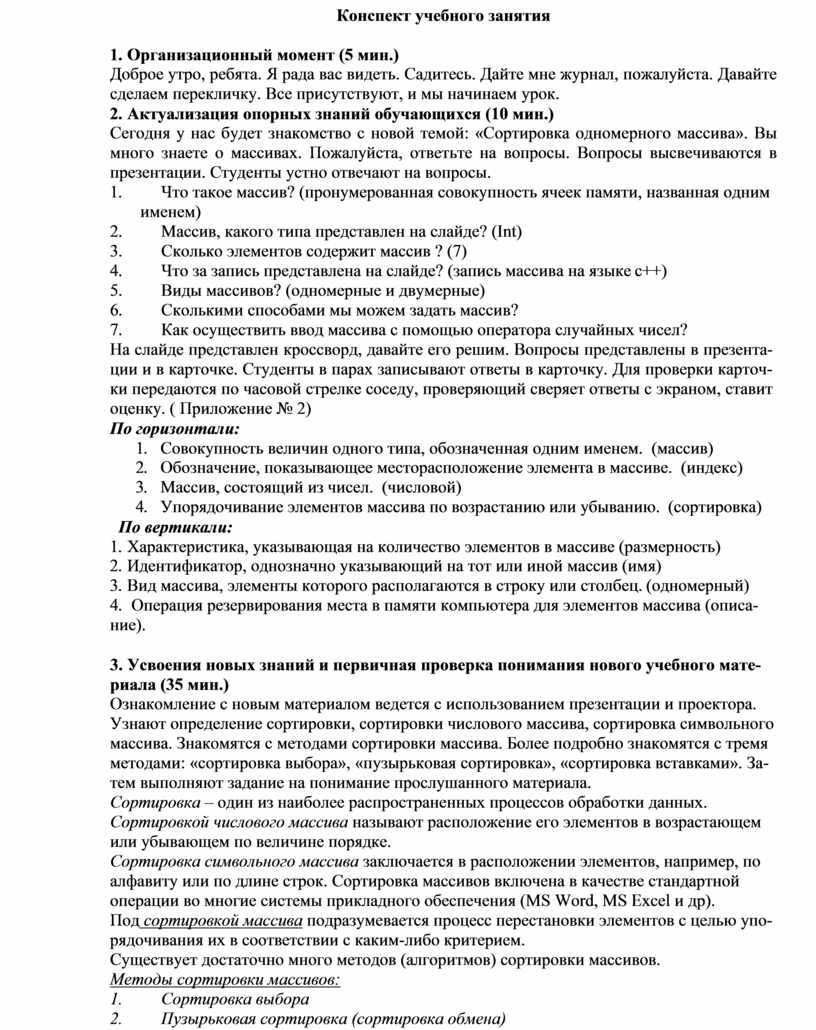 Конспект учебного занятия

1. Организационный момент (5 мин.)
Доброе утро, ребята. Я рада вас видеть. Садитесь. Дайте мне журнал, пожалуйста. Давайте сделаем перекличку. Все присутствуют, и мы начинаем урок.
2. Актуализация опорных знаний обучающихся (10 мин.)
Сегодня у нас будет знакомство с новой темой: «Сортировка одномерного массива». Вы много знаете о массивах. Пожалуйста, ответьте на вопросы. Вопросы высвечиваются в презентации. Студенты устно отвечают на вопросы.
1. Что такое массив? (пронумерованная совокупность ячеек памяти, названная одним именем)
2. Массив, какого типа представлен на слайде? (Int)
3. Сколько элементов содержит массив ? (7)
4. Что за запись представлена на слайде? (запись массива на языке с++)
5. Виды массивов? (одномерные и двумерные)
6. Сколькими способами мы можем задать массив?
7. Как осуществить ввод массива с помощью оператора случайных чисел?
На слайде представлен кроссворд, давайте его решим. Вопросы представлены в презентации и в карточке. Студенты в парах записывают ответы в карточку. Для проверки карточки передаются по часовой стрелке соседу, проверяющий сверяет ответы с экраном, ставит оценку. ( Приложение № 2)
По горизонтали:
1. Совокупность величин одного типа, обозначенная одним именем. (массив)
2. Обозначение, показывающее месторасположение элемента в массиве. (индекс)
3. Массив, состоящий из чисел. (числовой)
4. Упорядочивание элементов массива по возрастанию или убыванию. (сортировка)
По вертикали:
1. Характеристика, указывающая на количество элементов в массиве (размерность)
2. Идентификатор, однозначно указывающий на тот или иной массив (имя)
3. Вид массива, элементы которого располагаются в строку или столбец. (одномерный)
4. Операция резервирования места в памяти компьютера для элементов массива (описание).

3. Усвоения новых знаний и первичная проверка понимания нового учебного материала (35 мин.)
Ознакомление с новым материалом ведется с использованием презентации и проектора. Узнают определение сортировки, сортировки числового массива, сортировка символьного массива. Знакомятся с методами сортировки массива. Более подробно знакомятся с тремя методами: «сортировка выбора», «пузырьковая сортировка», «сортировка вставками». Затем выполняют задание на понимание прослушанного материала.
Сортировка – один из наиболее распространенных процессов обработки данных.
Сортировкой числового массива называют расположение его элементов в возрастающем или убывающем по величине порядке.
Сортировка символьного массива заключается в расположении элементов, например, по алфавиту или по длине строк. Сортировка массивов включена в качестве стандартной операции во многие системы прикладного обеспечения (MS Word, MS Excel и др).
Под сортировкой массива подразумевается процесс перестановки элементов с целью упорядочивания их в соответствии с каким-либо критерием.
Существует достаточно много методов (алгоритмов) сортировки массивов.
Методы сортировки массивов:
1. Сортировка выбора
2. Пузырьковая сортировка (сортировка обмена)